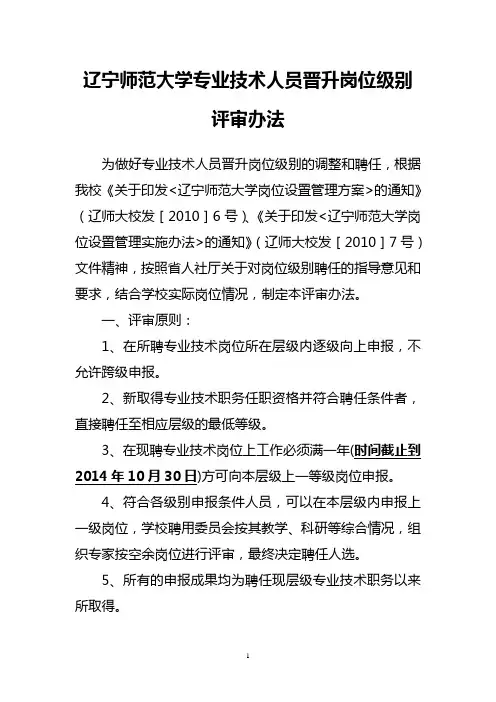 辽宁师范大学专业技术人员晋升岗位级别评审办法

为做好专业技术人员晋升岗位级别的调整和聘任，根据我校《关于印发<辽宁师范大学岗位设置管理方案>的通知》（辽师大校发［2010］6号）、《关于印发<辽宁师范大学岗位设置管理实施办法>的通知》（辽师大校发［2010］7号）文件精神，按照省人社厅关于对岗位级别聘任的指导意见和要求，结合学校实际岗位情况，制定本评审办法。

一、评审原则：

1、在所聘专业技术岗位所在层级内逐级向上申报，不允许跨级申报。

2、新取得专业技术职务任职资格并符合聘任条件者，直接聘任至相应层级的最低等级。

3、在现聘专业技术岗位上工作必须满一年(时间截止到2014年10月30日)方可向本层级上一等级岗位申报。

4、符合各级别申报条件人员，可以在本层级内申报上一级岗位，学校聘用委员会按其教学、科研等综合情况，组织专家按空余岗位进行评审，最终决定聘任人选。

5、所有的申报成果均为聘任现层级专业技术职务以来所取得。

1